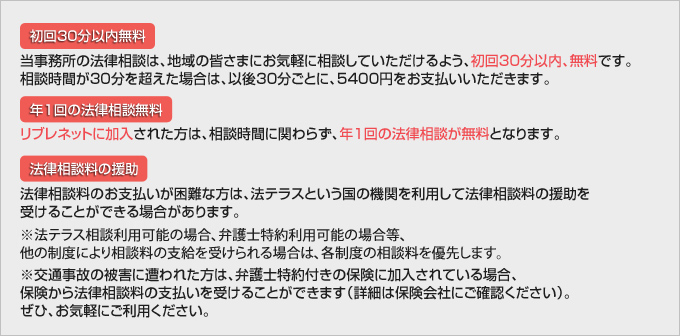 初回30分以内無料

当事務所の法律相談は、地域の皆さまにお気軽に相談していただけるよう、初回30分以内、無料です。相談時間が30分を超えた場合は、以後30分ごとに、5400円をお支払いいただきます。

年1回の法律相談無料

リブレネットに加入された方は、相談時間に関わらず、年1回の法律相談が無料となります。

法律相談料の援助

法律相談料のお支払いが困難な方は、法テラスという国の機関を利用して法律相談料の援助を受けることができる場合があります。

※法テラス相談利用可能の場合、弁護士特約利用可能の場合等、他の制度により相談料の支給を受けられる場合は、各制度の相談料を優先します。

※交通事故の被害に遭われた方は、弁護士特約付きの保険に加入されている場合、保険から法律相談料の支払いを受けることができます（詳細は保険会社にご確認ください）。ぜひ、お気軽にご利用ください。